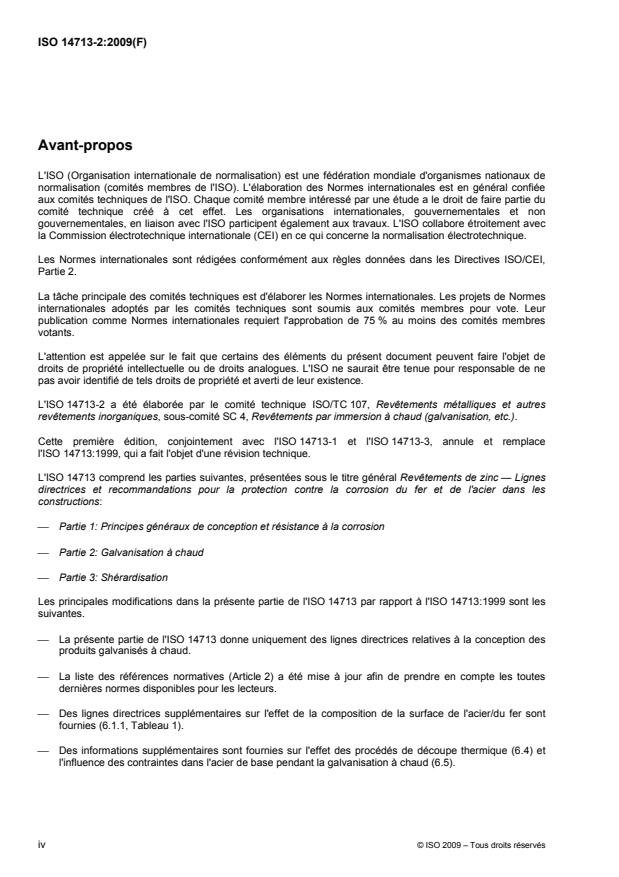 ISO 14713-2:2009(F)

Avant-propos

L'ISO (Organisation internationale de normalisation) est une fédération mondiale d'organismes nationaux de normalisation (comités membres de l'ISO). L'élaboration des Normes internationales est en général confiée aux comités techniques de l'ISO. Chaque comité membre intéressé par une étude a le droit de faire partie du comité technique créé à cet effet. Les organisations internationales, gouvernementales et non gouvernementales, en liaison avec l'ISO participent également aux travaux. L'ISO collabore étroitement avec la Commission électrotechnique internationale (CEI) en ce qui concerne la normalisation électrotechnique.

Les Normes internationales sont rédigées conformément aux règles données dans les Directives ISO/CEI, Partie 2.

La tâche principale des comités techniques est d'élaborer les Normes internationales. Les projets de Normes internationales adoptés par les comités techniques sont soumis aux comités membres pour vote. Leur publication comme Normes internationales requiert l'approbation de 75 % au moins des comités membres votants.

L'attention est appelée sur le fait que certains des éléments du présent document peuvent faire l'objet de droits de propriété intellectuelle ou de droits analogues. L'ISO ne saurait être tenue pour responsable de ne pas avoir identifié de tels droits de propriété et averti de leur existence.

L'ISO 14713-2 a été élaborée par le comité technique ISO/TC 107, Revêtements métalliques et autres revêtements inorganiques, sous-comité SC 4, Revêtements par immersion à chaud (galvanisation, etc.).

Cette première édition, conjointement avec l'ISO 14713-1 et l'ISO 14713-3, annule et remplace l'ISO 14713:1999, qui a fait l'objet d'une révision technique.

L'ISO 14713 comprend les parties suivantes, présentées sous le titre général Revêtements de zinc — Lignes directrices et recommandations pour la protection contre la corrosion du fer et de l'acier dans les constructions:

— Partie 1: Principes généraux de conception et résistance à la corrosion

— Partie 2: Galvanisation à chaud

— Partie 3: Shérardisation

Les principales modifications dans la présente partie de l'ISO 14713 par rapport à l'ISO 14713:1999 sont les suivantes.

— La présente partie de l'ISO 14713 donne uniquement des lignes directrices relatives à la conception des produits galvanisés à chaud.

— La liste des références normatives (Article 2) a été mise à jour afin de prendre en compte les toutes dernières normes disponibles pour les lecteurs.

— Des lignes directrices supplémentaires sur l'effet de la composition de la surface de l'acier/du fer sont fournies (6.1.1, Tableau 1).

— Des informations supplémentaires sont fournies sur l'effet des procédés de découpe thermique (6.4) et l'influence des contraintes dans l'acier de base pendant la galvanisation à chaud (6.5).

iv

© ISO 2009 – Tous droits réservés